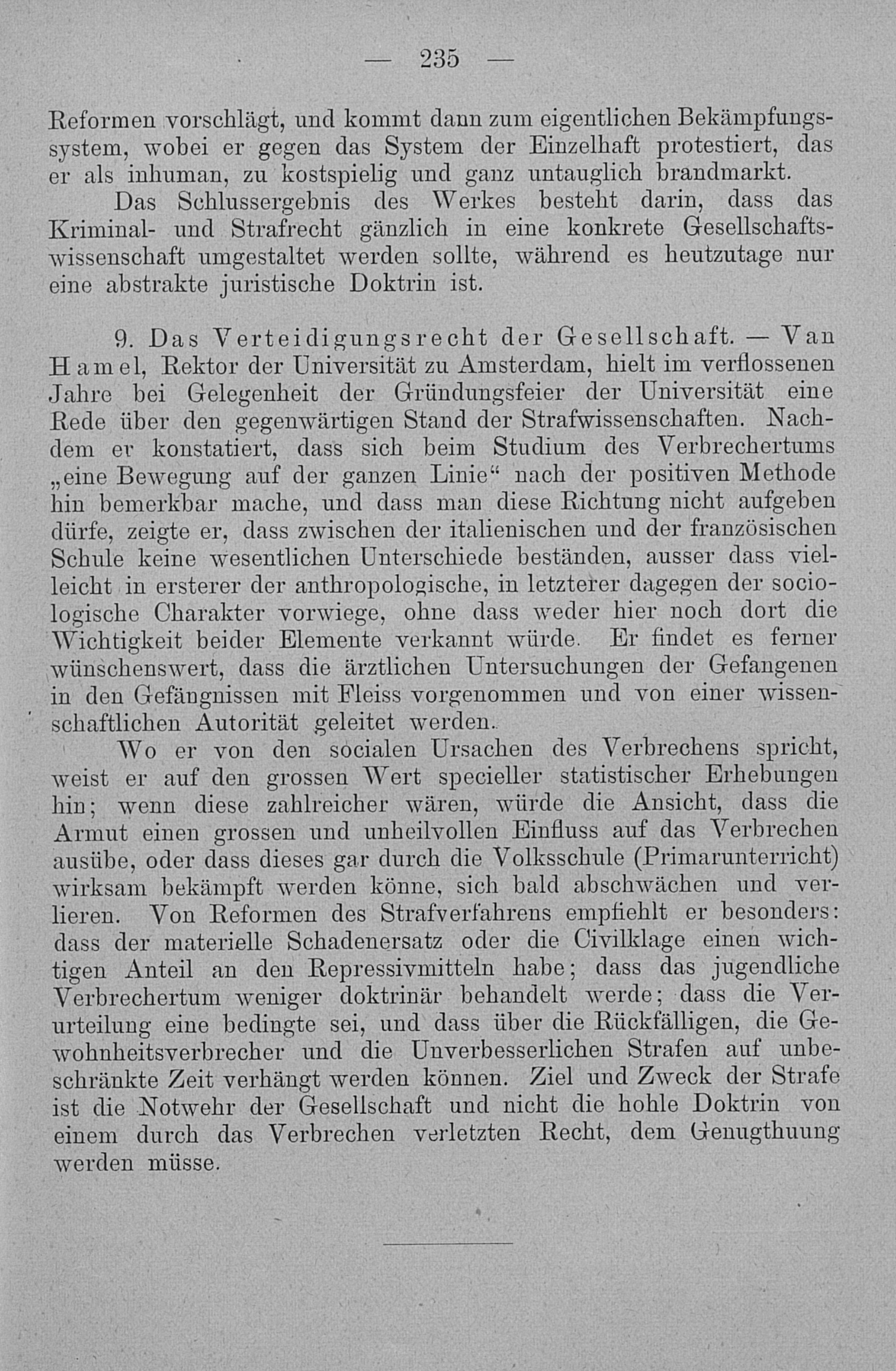 — 235 —

Reformen vorschlägt, und kommt dann zum eigentlichen Bekämpfungssystem, wobei er gegen das System der Einzelhaft protestiert, das er als inhuman, zu kostspielig und ganz untauglich brandmarkt.

Das Schlussergebnis des Werkes besteht darin, dass das Kriminal- und Strafrecht gänzlich in eine konkrete Gesellschaftswissenschaft umgestaltet werden sollte, während es heutzutage nur eine abstrakte juristische Doktrin ist.

9. Das Verteidigungsrecht der Gesellschaft. — Van Hamel, Rektor der Universität zu Amsterdam, hielt im verflossenen Jahre bei Gelegenheit der Gründungsfeier der Universität eine Rede über den gegenwärtigen Stand der Strafwissenschaften. Nachdem er konstatiert, dass sich beim Studium des Verbrechertums „eine Bewegung auf der ganzen Linie“ nach der positiven Methode hin bemerkbar mache, und dass man diese Richtung nicht aufgeben dürfe, zeigte er, dass zwischen der italienischen und der französischen Schule keine wesentlichen Unterschiede beständen, ausser dass vielleicht in ersterer der anthropologische, in letzterer dagegen der sociologische Charakter vorwiege, ohne dass weder hier noch dort die Wichtigkeit beider Elemente verkannt würde. Er findet es ferner wünschenswert, dass die ärztlichen Untersuchungen der Gefangenen in den Gefängnissen mit Fleiss vorgenommen und von einer wissenschaftlichen Autorität geleitet werden.

Wo er von den socialen Ursachen des Verbrechens spricht, weist er auf den grossen Wert specieller statistischer Erhebungen hin; wenn diese zahlreicher wären, würde die Ansicht, dass die Armut einen grossen und unheilvollen Einfluss auf das Verbrechen ausübe, oder dass dieses gar durch die Volksschule (Primarunterricht) wirksam bekämpft werden könne, sich bald abschwächen und verlieren. Von Reformen des Strafverfahrens empfiehlt er besonders: dass der materielle Schadenersatz oder die Civilklage einen wichtigen Anteil an den Repressivmitteln habe; dass das jugendliche Verbrechertum weniger doktrinär behandelt werde; dass die Verurteilung eine bedingte sei, und dass über die Rückfälligen, die Gewohnheitsverbrecher und die Unverbesserlichen Strafen auf unbeschränkte Zeit verhängt werden können. Ziel und Zweck der Strafe ist die Notwehr der Gesellschaft und nicht die hohle Doktrin von einem durch das Verbrechen verletzten Recht, dem Genugthuung werden müsse.